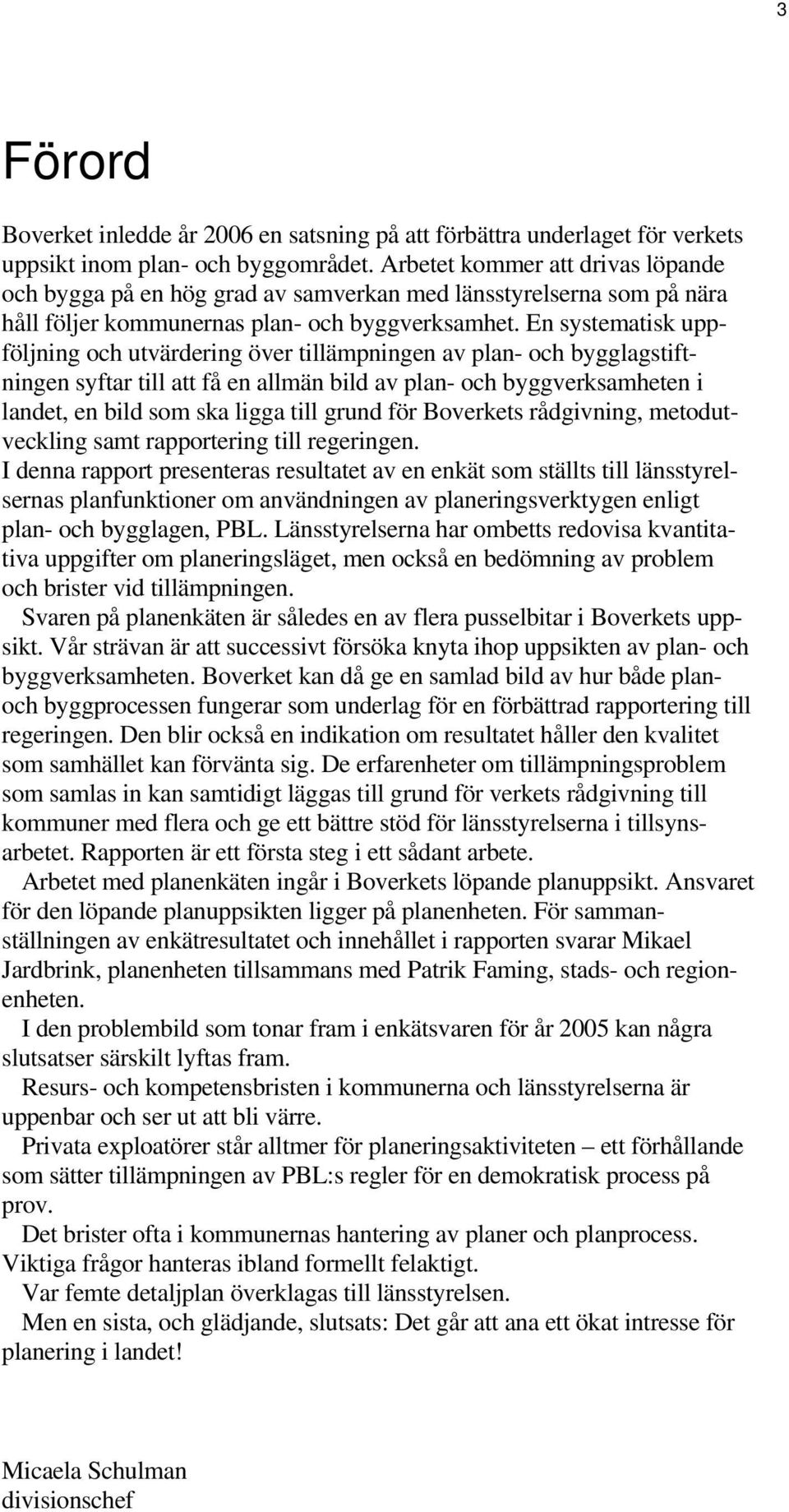 3

Förord

Boverket inledde år 2006 en satsning på att förbättra underlaget för verkets uppsikt inom plan- och byggområdet. Arbetet kommer att drivas löpande och bygga på en hög grad av samverkan med länsstyrelserna som på nära håll följer kommunernas plan- och byggverksamhet. En systematisk uppföljning och utvärdering över tillämpningen av plan- och bygglagstiftningen syftar till att få en allmän bild av plan- och byggverksamheten i landet, en bild som ska ligga till grund för Boverkets rådgivning, metodutveckling samt rapportering till regeringen.
I denna rapport presenteras resultatet av en enkät som ställts till länsstyrelsernas planfunktioner om användningen av planeringsverktygen enligt plan- och bygglagen, PBL. Länsstyrelserna har ombetts redovisa kvantitativa uppgifter om planeringsläget, men också en bedömning av problem och brister vid tillämpningen.

Svaren på planenkäten är således en av flera pusselbitar i Boverkets uppsikt. Vår strävan är att successivt försöka knyta ihop uppsikten av plan- och byggverksamheten. Boverket kan då ge en samlad bild av hur både plan- och byggprocessen fungerar som underlag för en förbättrad rapportering till regeringen. Den blir också en indikation om resultatet håller den kvalitet som samhället kan förvänta sig. De erfarenheter om tillämpningsproblem som samlas in kan samtidigt läggas till grund för verkets rådgivning till kommuner med flera och ge ett bättre stöd för länsstyrelserna i tillsynsarbetet. Rapporten är ett första steg i ett sådant arbete.

Arbetet med planenkäten ingår i Boverkets löpande planuppsikt. Ansvaret för den löpande planuppsikten ligger på planenheten. För sammanställningen av enkätresultatet och innehållet i rapporten svarar Mikael Jardbrink, planenheten tillsammans med Patrik Faming, stads- och regionenheten.

I den problembild som tonar fram i enkätsvaren för år 2005 kan några slutsatser särskilt lyftas fram.

Resurs- och kompetensbristen i kommunerna och länsstyrelserna är uppenbar och ser ut att bli värre.

Privata exploatörer står alltmer för planeringsaktiviteten – ett förhållande som sätter tillämpningen av PBL:s regler för en demokratisk process på prov.

Det brister ofta i kommunernas hantering av planer och planprocess. Viktiga frågor hanteras ibland formellt felaktigt.

Var femte detaljplan överklagas till länsstyrelsen.

Men en sista, och glädjande, slutsats: Det går att ana ett ökat intresse för planering i landet!

Micaela Schulman
divisionschef